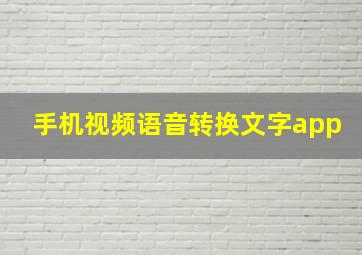 手机视频语音转换文字app